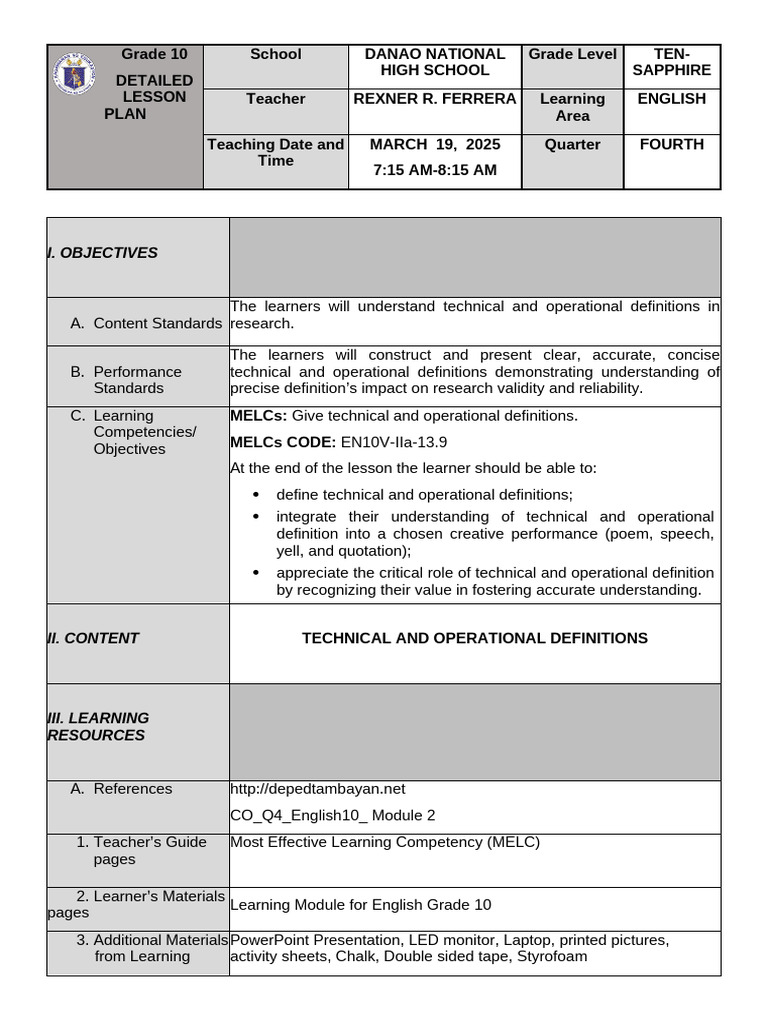 | Grade 10 DETAILED LESSON PLAN | School | DANAO NATIONAL HIGH SCHOOL | Grade Level | TEN-SAPPHIRE |
|---|---|---|---|---|
| | Teacher | REXNER R. FERRERA | Learning Area | ENGLISH |
| | Teaching Date and Time | MARCH 19, 2025 7:15 AM-8:15 AM | Quarter | FOURTH |

| I. OBJECTIVES | |
|---|---|
| A. Content Standards | The learners will understand technical and operational definitions in research. |
| B. Performance Standards | The learners will construct and present clear, accurate, concise technical and operational definitions demonstrating understanding of precise definition's impact on research validity and reliability. |
| C. Learning Competencies/ Objectives | **MELCs:** Give technical and operational definitions. **MELCs CODE:** EN10V-IIa-13.9 At the end of the lesson the learner should be able to: • define technical and operational definitions; • integrate their understanding of technical and operational definition into a chosen creative performance (poem, speech, yell, and quotation); • appreciate the critical role of technical and operational definition by recognizing their value in fostering accurate understanding. |
| II. CONTENT | TECHNICAL AND OPERATIONAL DEFINITIONS |
| III. LEARNING RESOURCES | |
| A. References | http://depedtambayan.net CO_Q4_English10_ Module 2 |
| 1. Teacher's Guide pages | Most Effective Learning Competency (MELC) |
| 2. Learner's Materials pages | Learning Module for English Grade 10 |
| 3. Additional Materials from Learning | PowerPoint Presentation, LED monitor, Laptop, printed pictures, activity sheets, Chalk, Double sided tape, Styrofoam |